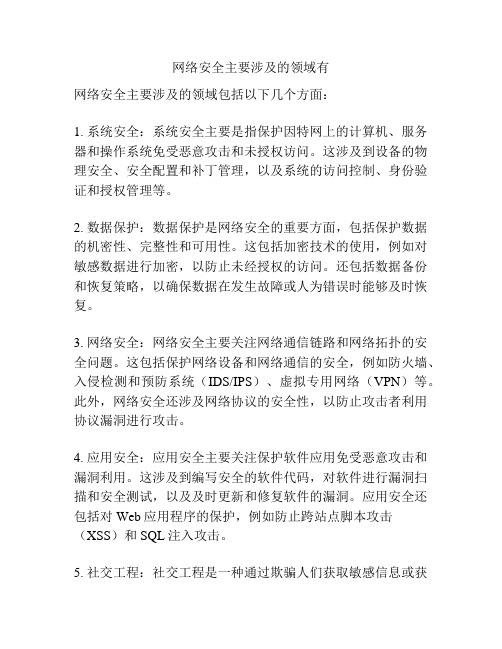 网络安全主要涉及的领域有

网络安全主要涉及的领域包括以下几个方面：

1. 系统安全：系统安全主要是指保护因特网上的计算机、服务器和操作系统免受恶意攻击和未授权访问。这涉及到设备的物理安全、安全配置和补丁管理，以及系统的访问控制、身份验证和授权管理等。

2. 数据保护：数据保护是网络安全的重要方面，包括保护数据的机密性、完整性和可用性。这包括加密技术的使用，例如对敏感数据进行加密，以防止未经授权的访问。还包括数据备份和恢复策略，以确保数据在发生故障或人为错误时能够及时恢复。

3. 网络安全：网络安全主要关注网络通信链路和网络拓扑的安全问题。这包括保护网络设备和网络通信的安全，例如防火墙、入侵检测和预防系统（IDS/IPS）、虚拟专用网络（VPN）等。此外，网络安全还涉及网络协议的安全性，以防止攻击者利用协议漏洞进行攻击。

4. 应用安全：应用安全主要关注保护软件应用免受恶意攻击和漏洞利用。这涉及到编写安全的软件代码，对软件进行漏洞扫描和安全测试，以及及时更新和修复软件的漏洞。应用安全还包括对 Web 应用程序的保护，例如防止跨站点脚本攻击（XSS）和 SQL 注入攻击。

5. 社交工程：社交工程是一种通过欺骗人们获取敏感信息或获